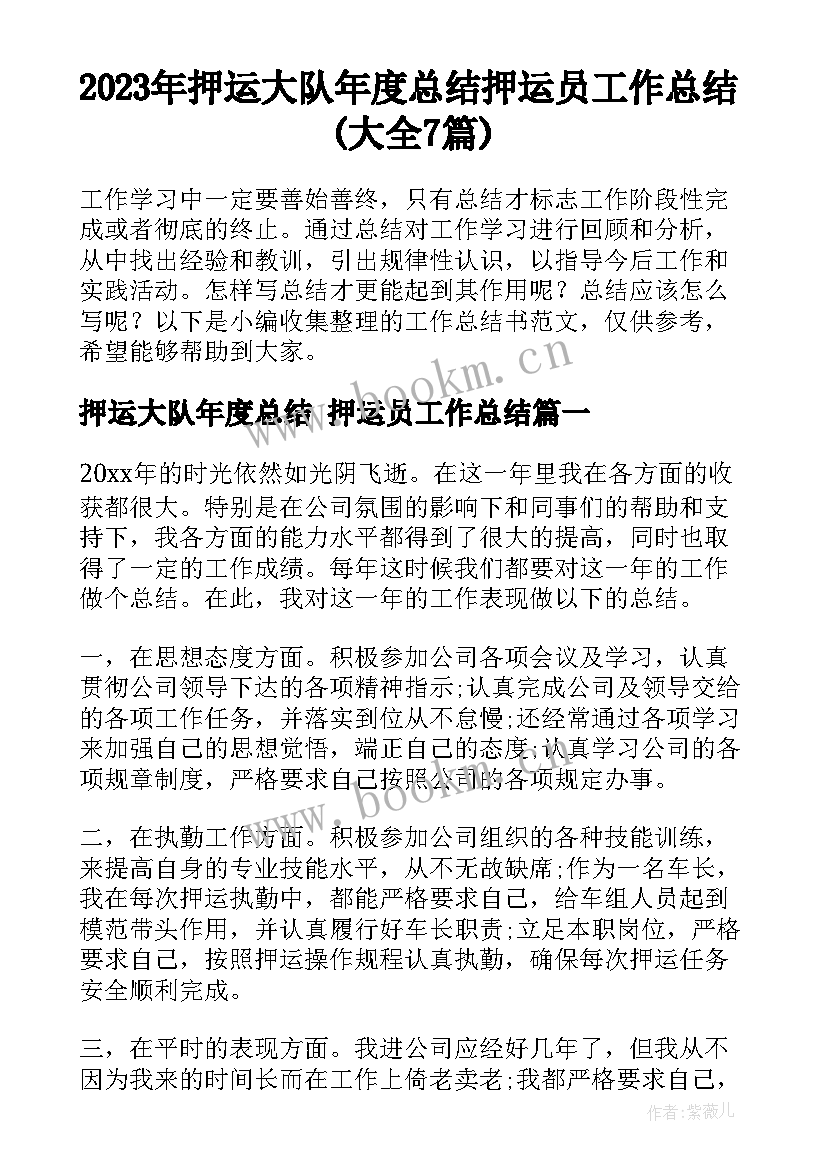 2023年押运大队年度总结押运员工作总结(大全7篇)

工作学习中一定要善始善终，只有总结才标志工作阶段性完成或者彻底的终止。通过总结对工作学习进行回顾和分析，从中找出经验和教训，引出规律性认识，以指导今后工作和实践活动。怎样写总结才更能起到其作用呢？总结应该怎么写呢？以下是小编收集整理的工作总结书范文，仅供参考，希望能够帮助到大家。

www.bookm.cn

押运大队年度总结 押运员工作总结篇一

20xx年的时光依然如光阴飞逝。在这一年里我在各方面的收获都很大。特别是在公司氛围的影响下和同事们的帮助和支持下，我各方面的能力水平都得到了很大的提高，同时也取得了一定的工作成绩。每年这时候我们都要对这一年的工作做个总结。在此，我对这一年的工作表现做以下的总结。

一，在思想态度方面。积极参加公司各项会议及学习，认真贯彻公司领导下达的各项精神指示;认真完成公司及领导交给的各项工作任务，并落实到位从不怠慢;还经常通过各项学习来加强自己的思想觉悟，端正自己的态度;认真学习公司的各项规章制度，严格要求自己按照公司的各项规定办事。

www.bookm.cn

二，在执勤工作方面。积极参加公司组织的各种技能训练，来提高自身的专业技能水平，从不无故缺席;作为一名车长，我在每次押运执勤中，都能严格要求自己，给车组人员起到模范带头作用，并认真履行好车长职责;立足本职岗位，严格要求自己，按照押运操作规程认真执勤，确保每次押运任务安全顺利完成。

三，在平时的表现方面。我进公司应经好几年了，但我从不因为我来的时间长而在工作上倚老卖老;我都严格要求自己，

作者：紫薇儿